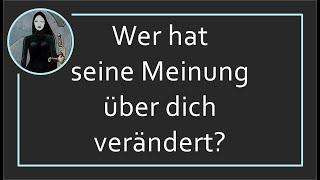 Wer hat seine Meinung über dich verändert?